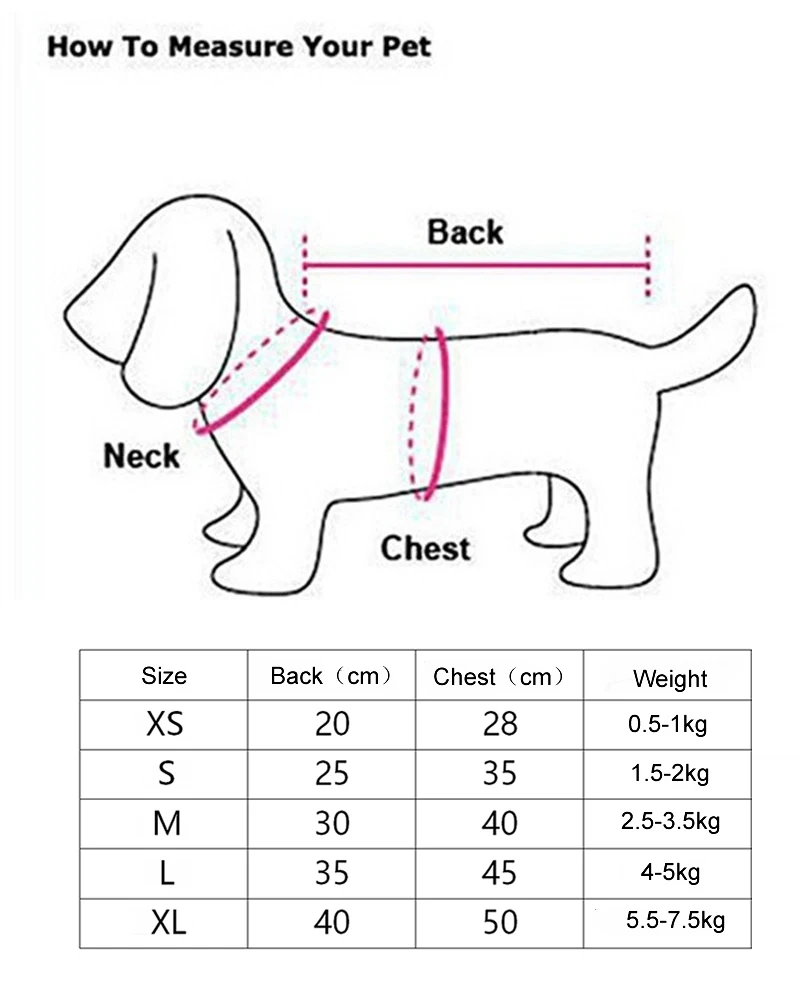 How To Measure Your Pet

Back

Neck

Chest

| Size | Back（cm） | Chest（cm） | Weight |
|---|---|---|---|
| XS | 20 | 28 | 0.5-1kg |
| S | 25 | 35 | 1.5-2kg |
| M | 30 | 40 | 2.5-3.5kg |
| L | 35 | 45 | 4-5kg |
| XL | 40 | 50 | 5.5-7.5kg |